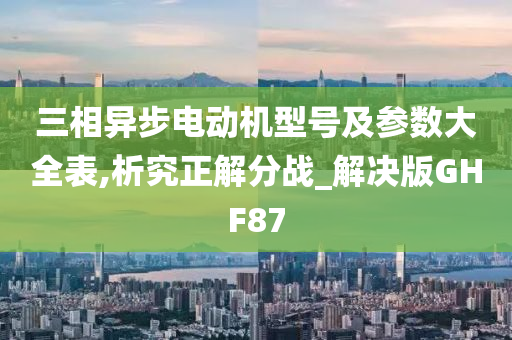 三相异步电动机型号及参数大全表,析究正解分战_解决版GHF87